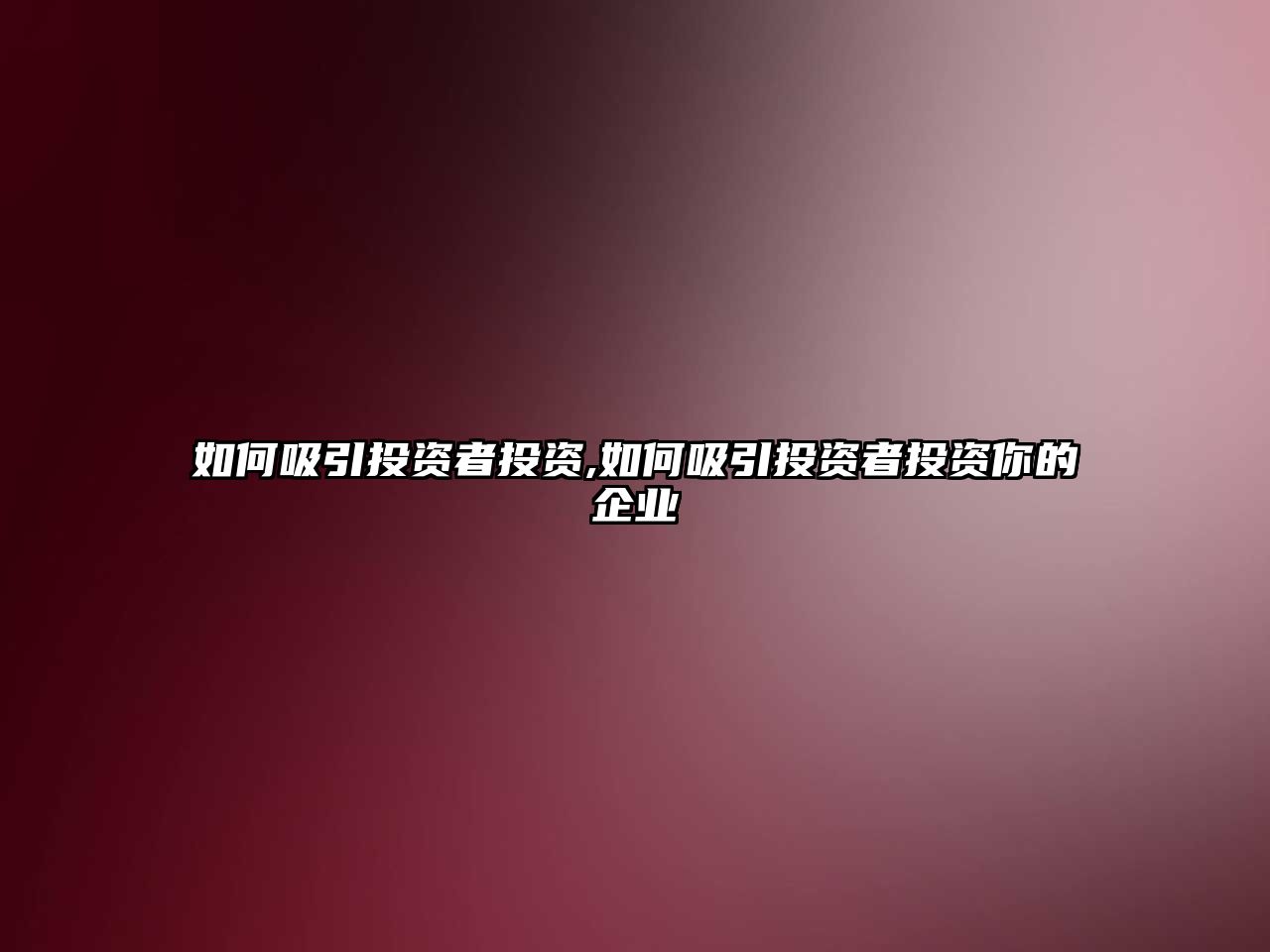 如何吸引投资者投资,如何吸引投资者投资你的企业